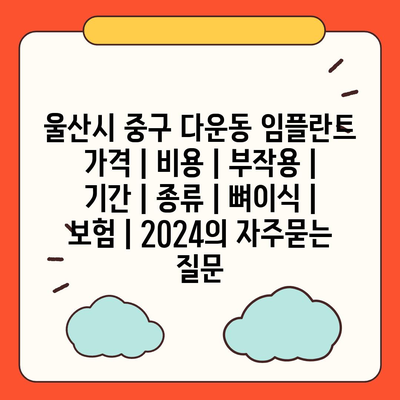 울산시 중구 다운동 임플란트 가격 | 비용 | 부작용 | 기간 | 종류 | 뼈이식 | 보험 | 2024의 자주묻는 질문